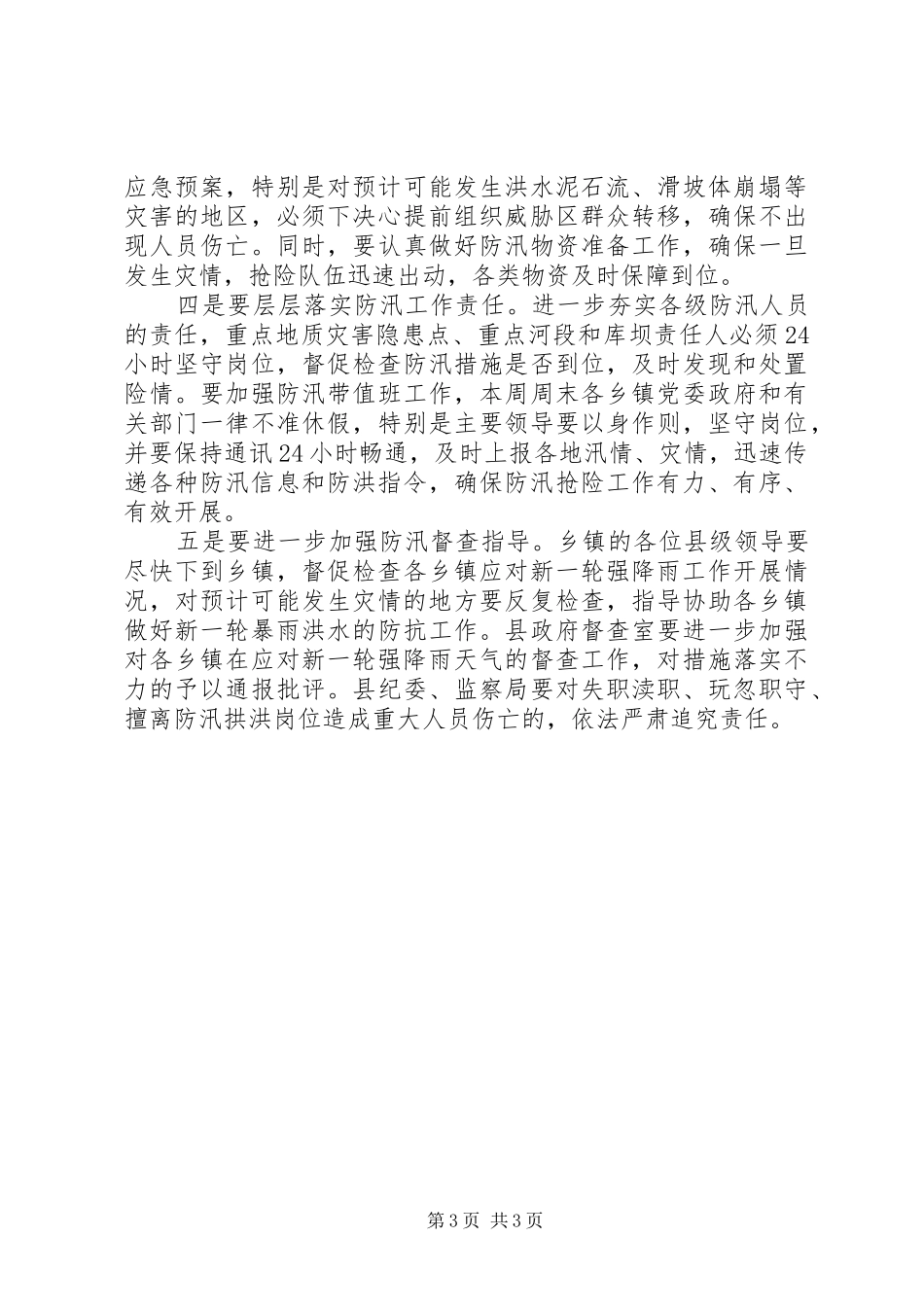 应急预案，特别是对预计可能发生洪水泥石流、滑坡体崩塌等灾害的地区，必须下决心提前组织威胁区群众转移，确保不出现人员伤亡。同时，要认真做好防汛物资准备工作，确保一旦发生灾情，抢险队伍迅速出动，各类物资及时保障到位。

四是要层层落实防汛工作责任。进一步夯实各级防汛人员的责任，重点地质灾害隐患点、重点河段和库坝责任人必须24小时坚守岗位，督促检查防汛措施是否到位，及时发现和处置险情。要加强防汛带值班工作，本周周末各乡镇党委政府和有关部门一律不准休假，特别是主要领导要以身作则，坚守岗位，并要保持通讯24小时畅通，及时上报各地汛情、灾情，迅速传递各种防汛信息和防洪指令，确保防汛抢险工作有力、有序、有效开展。

五是要进一步加强防汛督查指导。乡镇的各位县级领导要尽快下到乡镇，督促检查各乡镇应对新一轮强降雨工作开展情况，对预计可能发生灾情的地方要反复检查，指导协助各乡镇做好新一轮暴雨洪水的防抗工作。县政府督查室要进一步加强对各乡镇在应对新一轮强降雨天气的督查工作，对措施落实不力的予以通报批评。县纪委、监察局要对失职渎职、玩忽职守、擅离防汛拱洪岗位造成重大人员伤亡的，依法严肃追究责任。

第3页 共3页